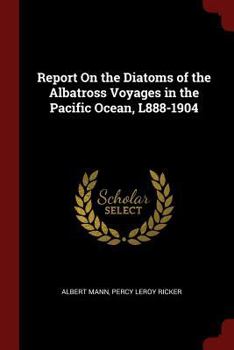 Report On the Diatoms of the Albatross Voyages in the Pacific Ocean, L888-1904

Scholar
SELECT

ALBERT MANN, PERCY LEROY RICKER